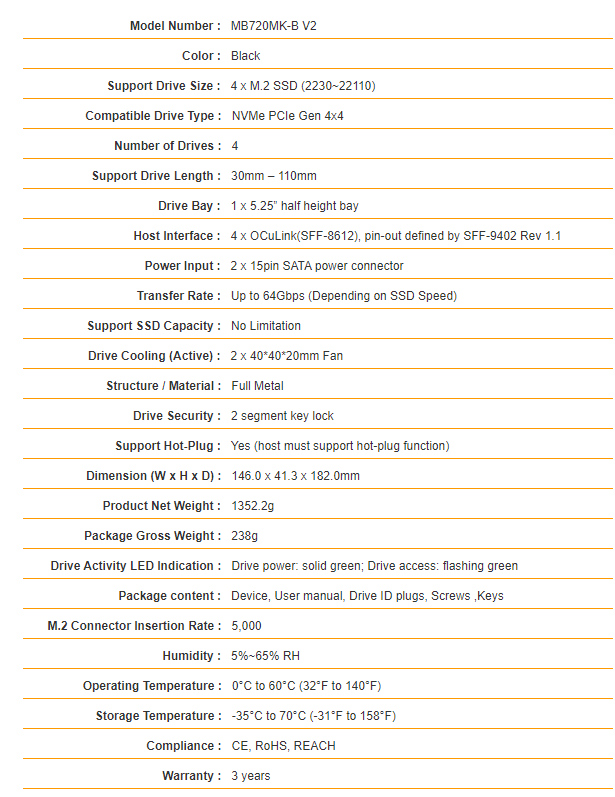 | | |
|---|---|
| Model Number : | MB720MK-B V2 |
| Color : | Black |
| Support Drive Size : | 4 x M.2 SSD (2230~22110) |
| Compatible Drive Type : | NVMe PCIe Gen 4x4 |
| Number of Drives : | 4 |
| Support Drive Length : | 30mm – 110mm |
| Drive Bay : | 1 x 5.25" half height bay |
| Host Interface : | 4 x OCuLink(SFF-8612), pin-out defined by SFF-9402 Rev 1.1 |
| Power Input : | 2 x 15pin SATA power connector |
| Transfer Rate : | Up to 64Gbps (Depending on SSD Speed) |
| Support SSD Capacity : | No Limitation |
| Drive Cooling (Active) : | 2 x 40*40*20mm Fan |
| Structure / Material : | Full Metal |
| Drive Security : | 2 segment key lock |
| Support Hot-Plug : | Yes (host must support hot-plug function) |
| Dimension (W x H x D) : | 146.0 x 41.3 x 182.0mm |
| Product Net Weight : | 1352.2g |
| Package Gross Weight : | 238g |
| Drive Activity LED Indication : | Drive power: solid green; Drive access: flashing green |
| Package content : | Device, User manual, Drive ID plugs, Screws ,Keys |
| M.2 Connector Insertion Rate : | 5,000 |
| Humidity : | 5%~65% RH |
| Operating Temperature : | 0°C to 60°C (32°F to 140°F) |
| Storage Temperature : | -35°C to 70°C (-31°F to 158°F) |
| Compliance : | CE, RoHS, REACH |
| Warranty : | 3 years |